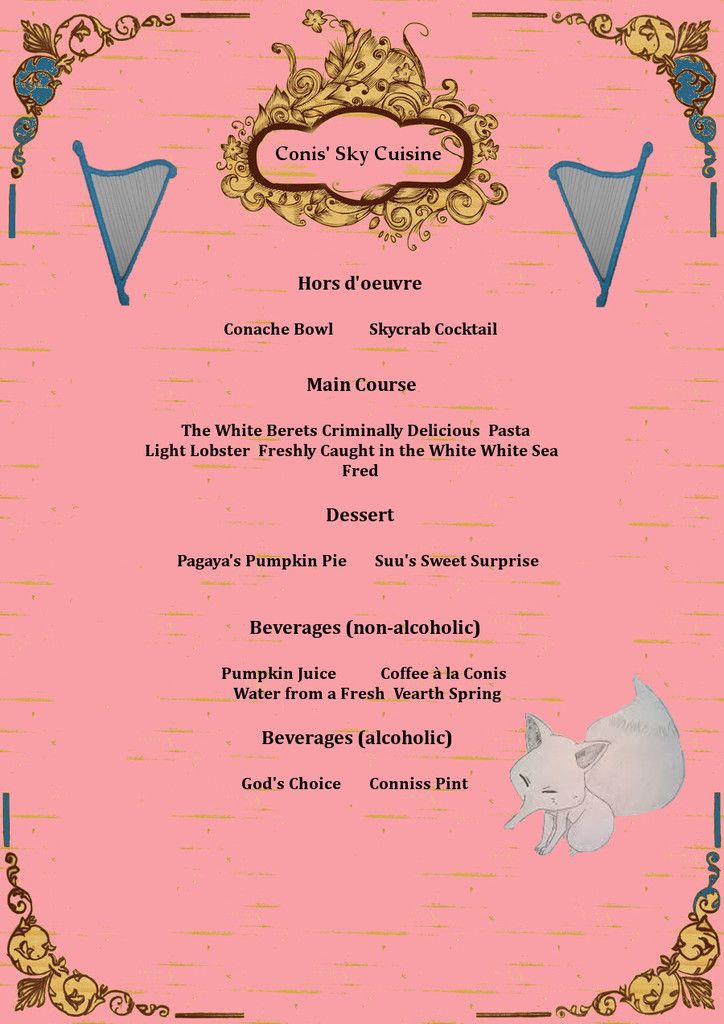 Conis' Sky Cuisine

Hors d'oeuvre

Conache Bowl Skycrab Cocktail

Main Course

The White Berets Criminally Delicious Pasta
Light Lobster Freshly Caught in the White White Sea
Fred

Dessert

Pagaya's Pumpkin Pie Suu's Sweet Surprise

Beverages (non-alcoholic)

Pumpkin Juice Coffee à la Conis
Water from a Fresh Vearth Spring

Beverages (alcoholic)

God's Choice Conniss Pint